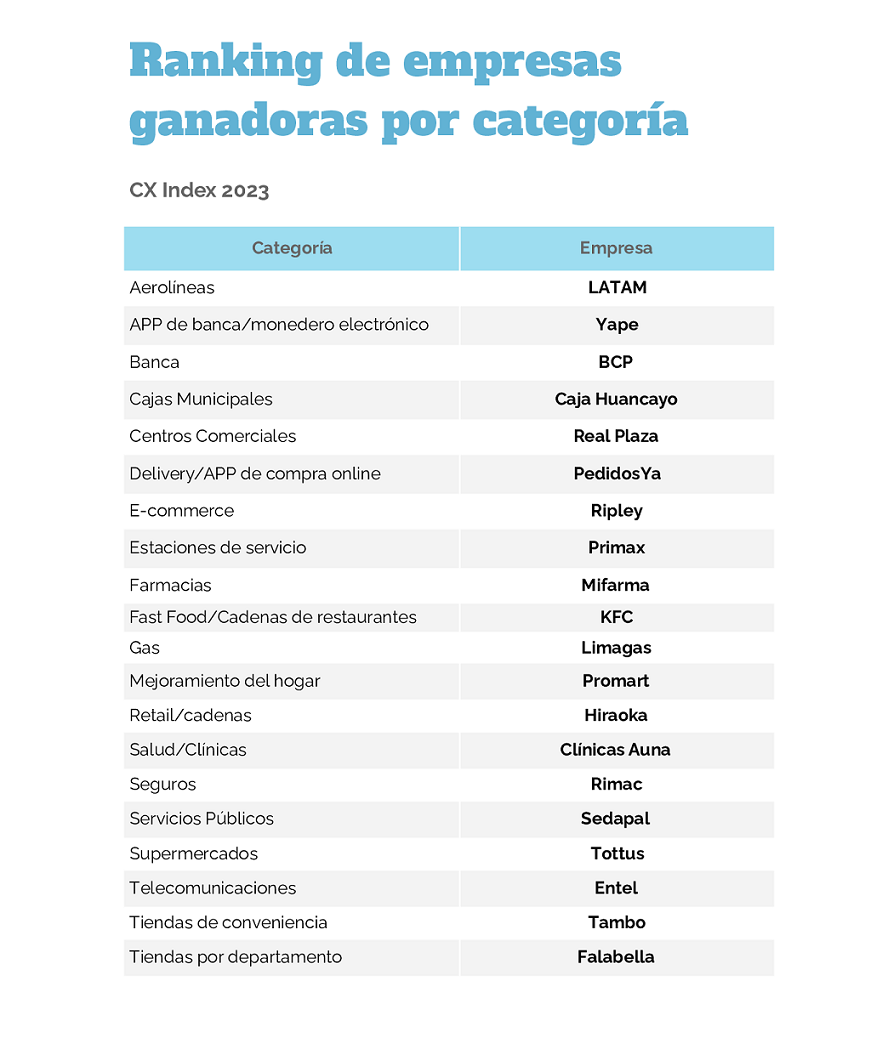 Ranking de empresas ganadoras por categoría

CX Index 2023

| Categoría | Empresa |
|---|---|
| Aerolíneas | LATAM |
| APP de banca/monedero electrónico | Yape |
| Banca | BCP |
| Cajas Municipales | Caja Huancayo |
| Centros Comerciales | Real Plaza |
| Delivery/APP de compra online | PedidosYa |
| E-commerce | Ripley |
| Estaciones de servicio | Primax |
| Farmacias | Mifarma |
| Fast Food/Cadenas de restaurantes | KFC |
| Gas | Limagas |
| Mejoramiento del hogar | Promart |
| Retail/cadenas | Hiraoka |
| Salud/Clínicas | Clínicas Auna |
| Seguros | Rimac |
| Servicios Públicos | Sedapal |
| Supermercados | Tottus |
| Telecomunicaciones | Entel |
| Tiendas de conveniencia | Tambo |
| Tiendas por departamento | Falabella |